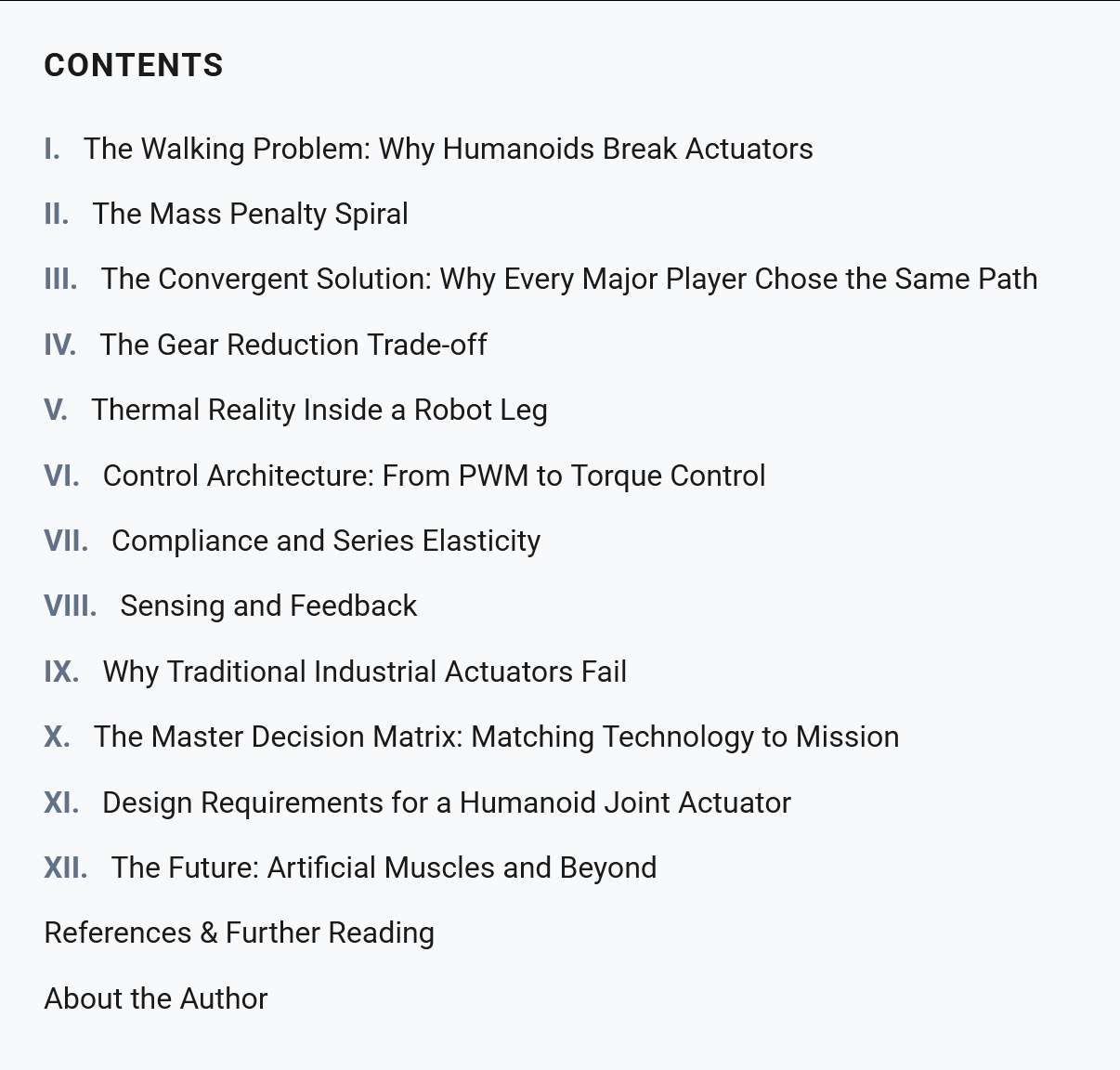 CONTENTS

I. The Walking Problem: Why Humanoids Break Actuators

II. The Mass Penalty Spiral

III. The Convergent Solution: Why Every Major Player Chose the Same Path

IV. The Gear Reduction Trade-off

V. Thermal Reality Inside a Robot Leg

VI. Control Architecture: From PWM to Torque Control

VII. Compliance and Series Elasticity

VIII. Sensing and Feedback

IX. Why Traditional Industrial Actuators Fail

X. The Master Decision Matrix: Matching Technology to Mission

XI. Design Requirements for a Humanoid Joint Actuator

XII. The Future: Artificial Muscles and Beyond

References & Further Reading

About the Author